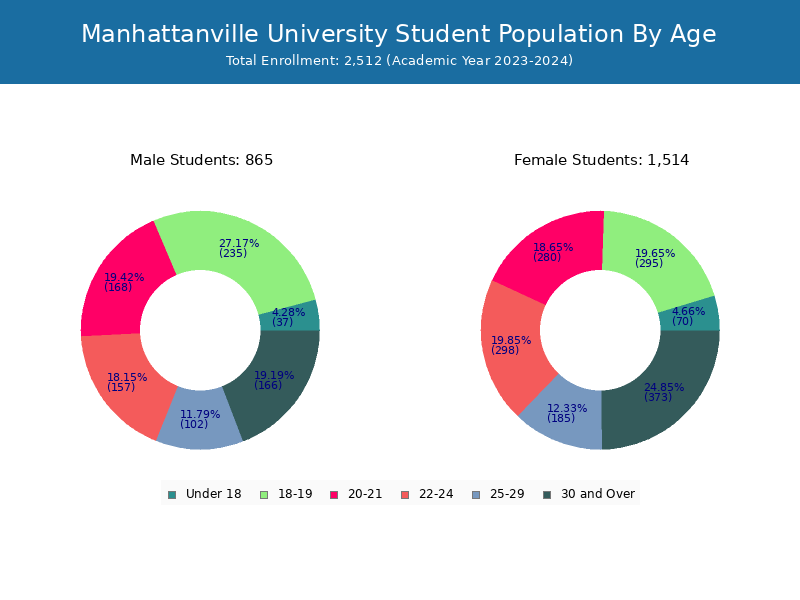 Manhattanville University Student Population By Age
Total Enrollment: 2,512 (Academic Year 2023-2024)

Male Students: 865

27.17%
(235)

19.42%
(168)

4.28%
(37)

18.15%
(157)

19.19%
(166)

11.79%
(102)

Female Students: 1,514

18.65%
(280)

19.65%
(295)

4.66%
(70)

19.85%
(298)

24.85%
(373)

12.33%
(185)

Under 18
18-19
20-21
22-24
25-29
30 and Over